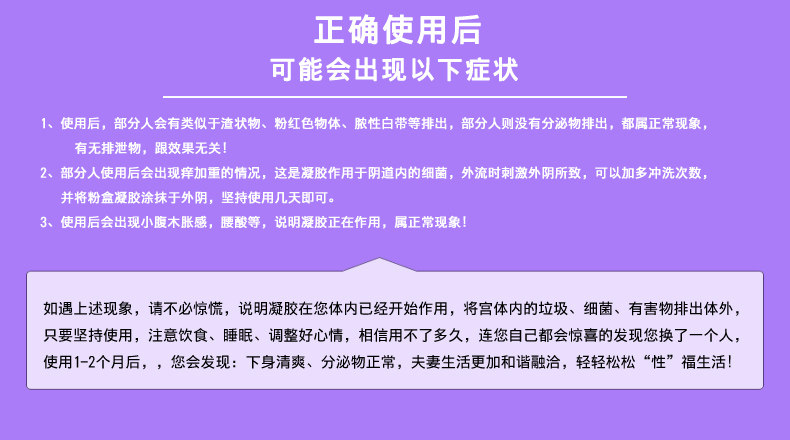 正确使用后
可能会出现以下症状

1、使用后，部分人会有类似于渣状物、粉红色物体、脓性白带等排出，部分人则没有分泌物排出，都属正常现象，有无排泄物，跟效果无关！

2、部分人使用后会出现痒加重的情况，这是凝胶作用于阴道内的细菌，外流时刺激外阴所致，可以加多冲洗次数，并将粉盒凝胶涂抹于外阴，坚持使用几天即可。

3、使用后会出现小腹木胀感，腰酸等，说明凝胶正在作用，属正常现象！

如遇上述现象，请不必惊慌，说明凝胶在您体内已经开始作用，将宫体内的垃圾、细菌、有害物排出体外，只要坚持使用，注意饮食、睡眠、调整好心情，相信用不了多久，连您自己都会惊喜的发现您换了一个人，使用1-2个月后，，您会发现：下身清爽、分泌物正常，夫妻生活更加和谐融洽，轻轻松松“性”福生活！